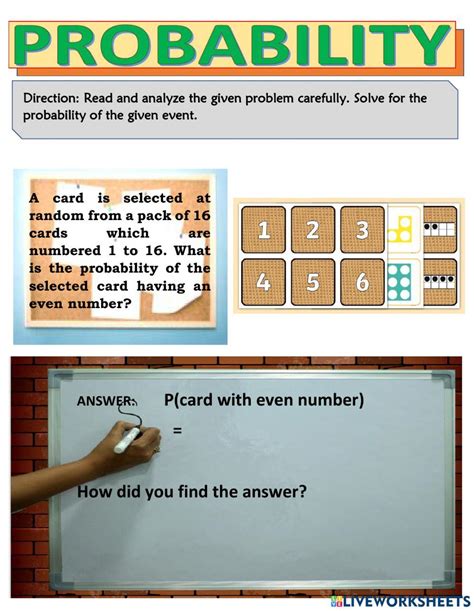 PROBABILITY

Direction: Read and analyze the given problem carefully. Solve for the probability of the given event.

A card is selected at random from a pack of 16 cards which are numbered 1 to 16. What is the probability of the selected card having an even number?

1 2 3
4 5 6

ANSWER: P(card with even number)

=

How did you find the answer?

LIVEWORKSHEETS